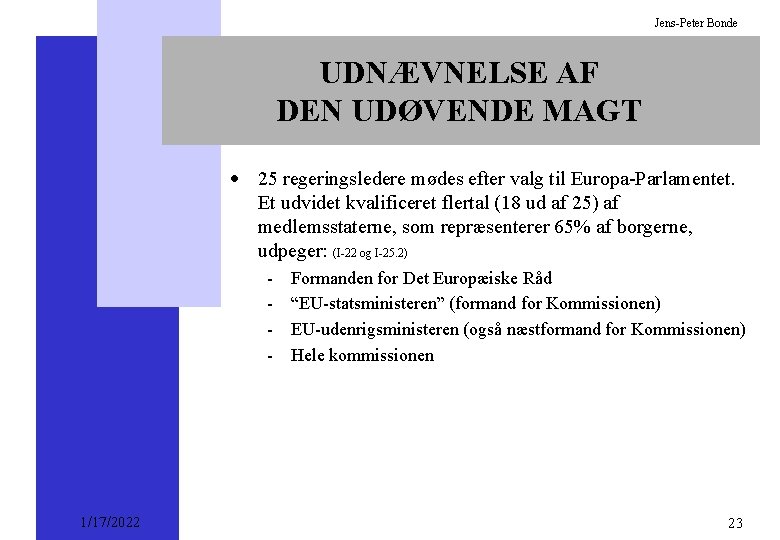 Jens-Peter Bonde

UDNÆVNELSE AF
DEN UDØVENDE MAGT

• 25 regeringsledere mødes efter valg til Europa-Parlamentet. Et udvidet kvalificeret flertal (18 ud af 25) af medlemsstaterne, som repræsenterer 65% af borgerne, udpeger: (I-22 og I-25.2)
- Formanden for Det Europæiske Råd
- "EU-statsministeren" (formand for Kommissionen)
- EU-udenrigsministeren (også næstformand for Kommissionen)
- Hele kommissionen

1/17/2022

23